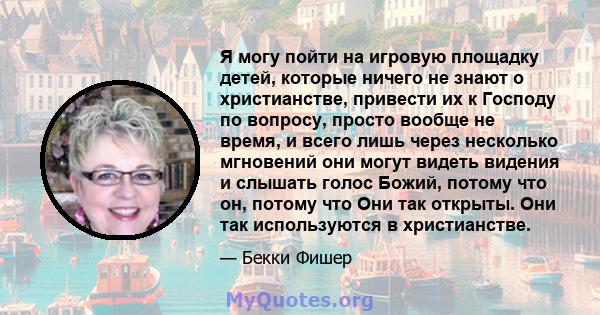 Я могу пойти на игровую площадку детей, которые ничего не знают о христианстве, привести их к Господу по вопросу, просто вообще не время, и всего лишь через несколько мгновений они могут видеть видения и слышать голос Божий, потому что он, потому что Они так открыты. Они так используются в христианстве.

— Бекки Фишер

MyQuotes.org